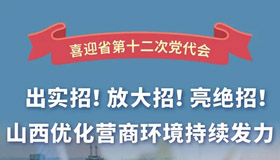 喜迎省第十二次党代会

出实招！放大招！亮绝招！
山西优化营商环境持续发力